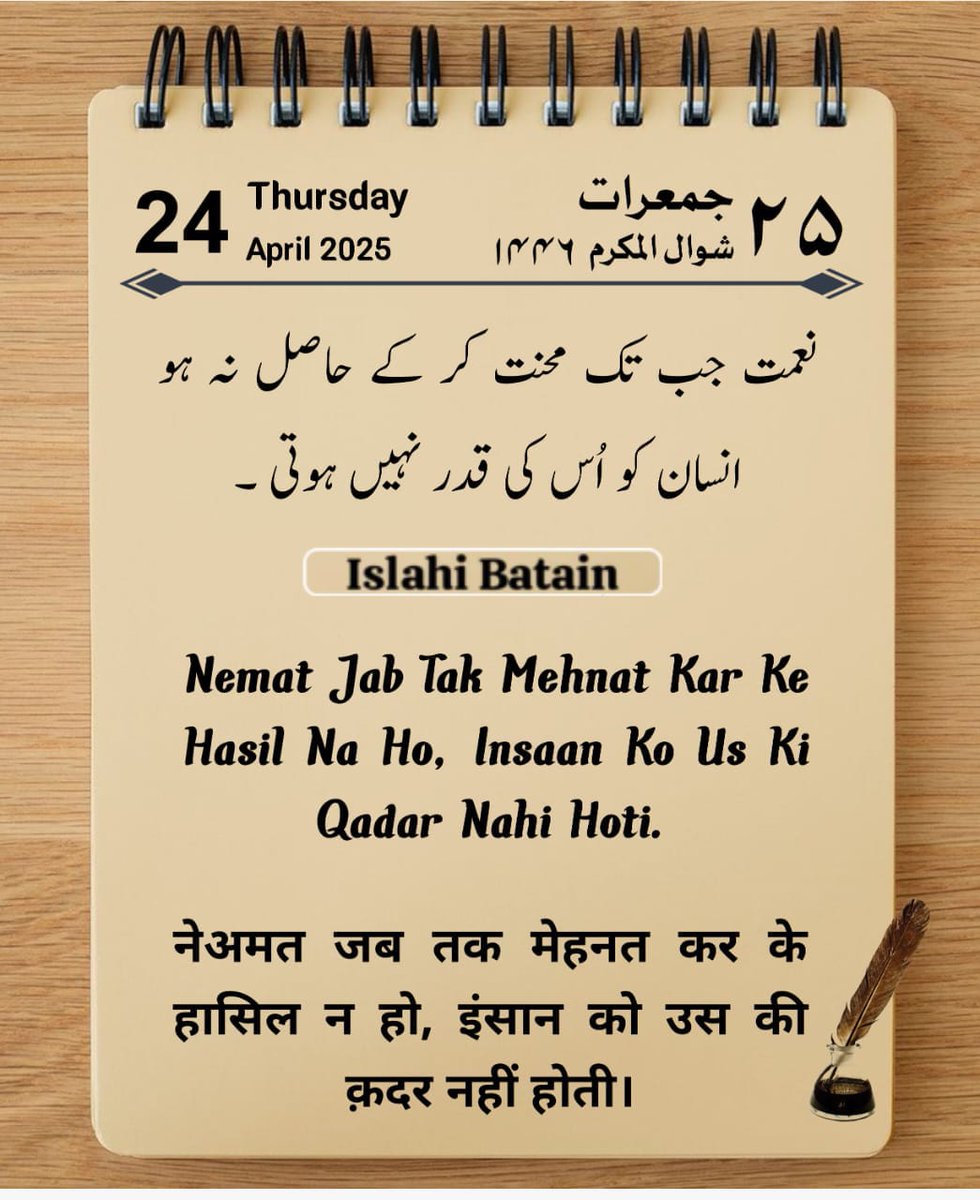 24 Thursday
April 2025

۲۵ جمعرات
شوال المکرم ۱۴۴۶

نعمت جب تک محنت کر کے حاصل نہ ہو انسان کو اُس کی قدر نہیں ہوتی۔

Islahi Batain

Nemat Jab Tak Mehnat Kar Ke Hasil Na Ho, Insaan Ko Us Ki Qadar Nahi Hoti.

नेअमत जब तक मेहनत कर के हासिल न हो, इंसान को उस की क़दर नहीं होती।